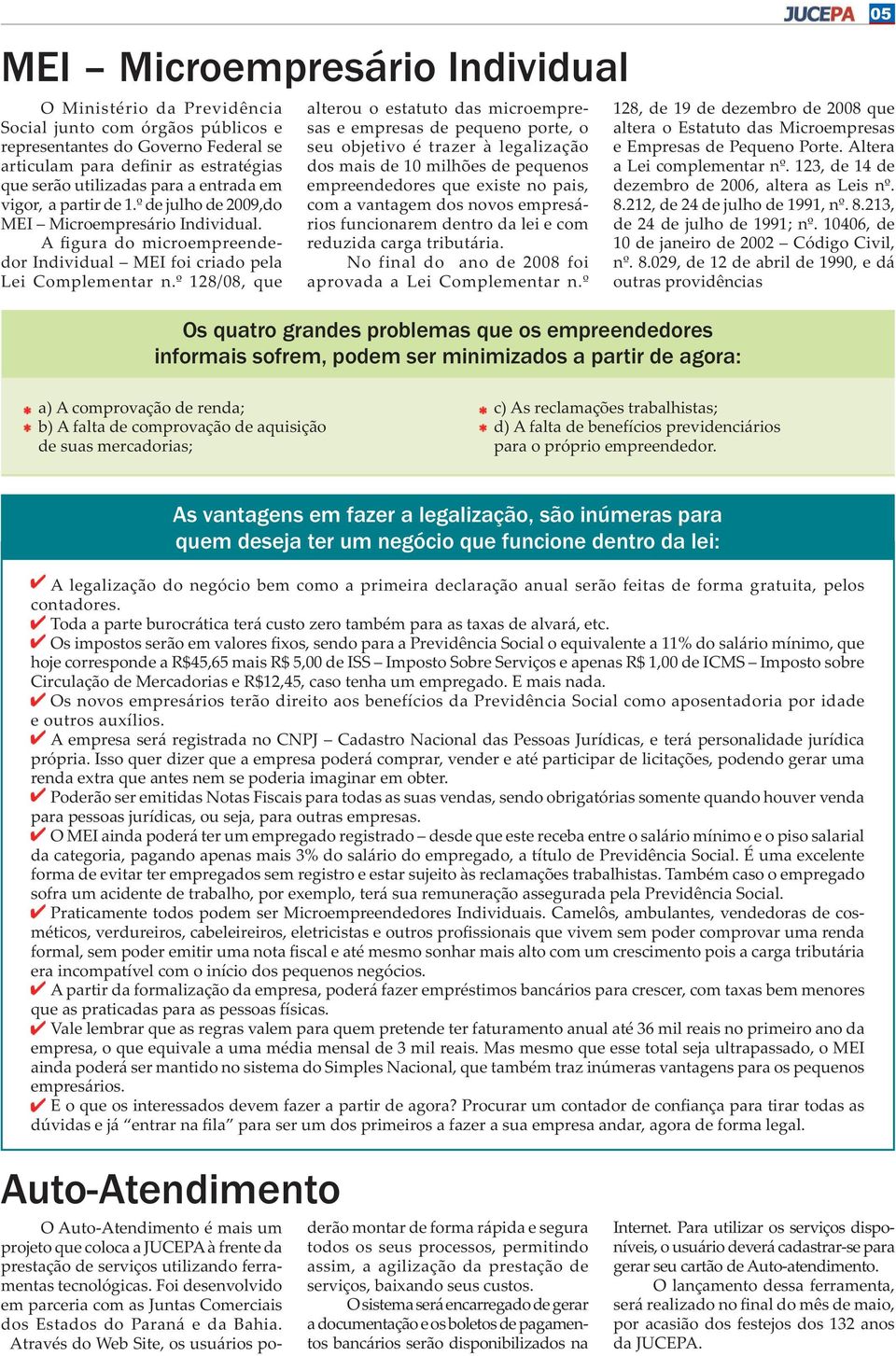 JUCEPA 05

MEI – Microempresário Individual

O Ministério da Previdência Social junto com órgãos públicos e representantes do Governo Federal se articulam para definir as estratégias que serão utilizadas para a entrada em vigor, a partir de 1.º de julho de 2009,do MEI – Microempresário Individual.

A figura do microempreendedor Individual – MEI foi criado pela Lei Complementar n.º 128/08, que alterou o estatuto das microempresas e empresas de pequeno porte, o seu objetivo é trazer à legalização dos mais de 10 milhões de pequenos empreendedores que existe no pais, com a vantagem dos novos empresários funcionarem dentro da lei e com reduzida carga tributária.

No final do ano de 2008 foi aprovada a Lei Complementar n.º 128, de 19 de dezembro de 2008 que altera o Estatuto das Microempresas e Empresas de Pequeno Porte. Altera a Lei complementar nº. 123, de 14 de dezembro de 2006, altera as Leis nº. 8.212, de 24 de julho de 1991, nº. 8.213, de 24 de julho de 1991; nº. 10406, de 10 de janeiro de 2002 – Código Civil, nº. 8.029, de 12 de abril de 1990, e dá outras providências

Os quatro grandes problemas que os empreendedores informais sofrem, podem ser minimizados a partir de agora:

a) A comprovação de renda;
b) A falta de comprovação de aquisição de suas mercadorias;
c) As reclamações trabalhistas;
d) A falta de benefícios previdenciários para o próprio empreendedor.

As vantagens em fazer a legalização, são inúmeras para quem deseja ter um negócio que funcione dentro da lei:

✔ A legalização do negócio bem como a primeira declaração anual serão feitas de forma gratuita, pelos contadores.
✔ Toda a parte burocrática terá custo zero também para as taxas de alvará, etc.
✔ Os impostos serão em valores fixos, sendo para a Previdência Social o equivalente a 11% do salário mínimo, que hoje corresponde a R$45,65 mais R$ 5,00 de ISS – Imposto Sobre Serviços e apenas R$ 1,00 de ICMS – Imposto sobre Circulação de Mercadorias e R$12,45, caso tenha um empregado. E mais nada.
✔ Os novos empresários terão direito aos benefícios da Previdência Social como aposentadoria por idade e outros auxílios.
✔ A empresa será registrada no CNPJ – Cadastro Nacional das Pessoas Jurídicas, e terá personalidade jurídica própria. Isso quer dizer que a empresa poderá comprar, vender e até participar de licitações, podendo gerar uma renda extra que antes nem se poderia imaginar em obter.
✔ Poderão ser emitidas Notas Fiscais para todas as suas vendas, sendo obrigatórias somente quando houver venda para pessoas jurídicas, ou seja, para outras empresas.
✔ O MEI ainda poderá ter um empregado registrado – desde que este receba entre o salário mínimo e o piso salarial da categoria, pagando apenas mais 3% do salário do empregado, a título de Previdência Social. É uma excelente forma de evitar ter empregados sem registro e estar sujeito às reclamações trabalhistas. Também caso o empregado sofra um acidente de trabalho, por exemplo, terá sua remuneração assegurada pela Previdência Social.
✔ Praticamente todos podem ser Microempreendedores Individuais. Camelôs, ambulantes, vendedoras de cosméticos, verdureiros, cabeleireiros, eletricistas e outros profissionais que vivem sem poder comprovar uma renda formal, sem poder emitir uma nota fiscal e até mesmo sonhar mais alto com um crescimento pois a carga tributária era incompatível com o início dos pequenos negócios.
✔ A partir da formalização da empresa, poderá fazer empréstimos bancários para crescer, com taxas bem menores que as praticadas para as pessoas físicas.
✔ Vale lembrar que as regras valem para quem pretende ter faturamento anual até 36 mil reais no primeiro ano da empresa, o que equivale a uma média mensal de 3 mil reais. Mas mesmo que esse total seja ultrapassado, o MEI ainda poderá ser mantido no sistema do Simples Nacional, que também traz inúmeras vantagens para os pequenos empresários.
✔ E o que os interessados devem fazer a partir de agora? Procurar um contador de confiança para tirar todas as dúvidas e já “entrar na fila” para ser um dos primeiros a fazer a sua empresa andar, agora de forma legal.

Auto-Atendimento

O Auto-Atendimento é mais um projeto que coloca a JUCEPA à frente da prestação de serviços utilizando ferramentas tecnológicas. Foi desenvolvido em parceria com as Juntas Comerciais dos Estados do Paraná e da Bahia. Através do Web Site, os usuários poderão montar de forma rápida e segura todos os seus processos, permitindo assim, a agilização da prestação de serviços, baixando seus custos.

O sistema será encarregado de gerar a documentação e os boletos de pagamentos bancários serão disponibilizados na Internet. Para utilizar os serviços disponíveis, o usuário deverá cadastrar-se para gerar seu cartão de Auto-atendimento.

O lançamento dessa ferramenta, será realizado no final do mês de maio, por acasião dos festejos dos 132 anos da JUCEPA.